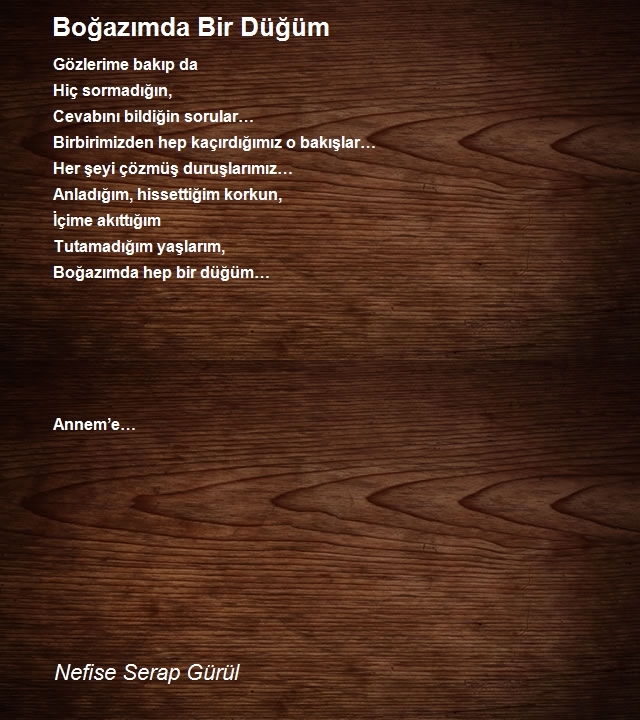 Boğazımda Bir Düğüm

Gözlerime bakıp da
Hiç sormadığın,
Cevabını bildiğin sorular…
Birbirimizden hep kaçırdığımız o bakışlar…
Her şeyi çözmüş duruşlarımız…
Anladığım, hissettiğim korkun,
İçime akıttığım
Tutamadığım yaşlarım,
Boğazımda hep bir düğüm…

Annem’e…

Nefise Serap Gürül